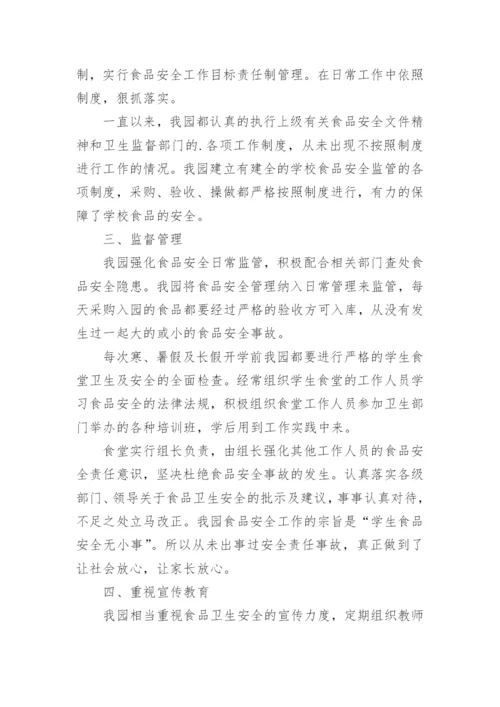 制，实行食品安全工作目标责任制管理。在日常工作中依照制度，狠抓落实。

一直以来，我园都认真的执行上级有关食品安全文件精神和卫生监督部门的.各项工作制度，从未出现不按照制度进行工作的情况。我园建立有建全的学校食品安全监管的各项制度，采购、验收、操做都严格按照制度进行，有力的保障了学校食品的安全。

三、监督管理

我园强化食品安全日常监管，积极配合相关部门查处食品安全隐患。我园将食品安全管理纳入日常管理来监管，每天采购入园的食品都要经过严格的验收方可入库，从没有发生过一起大的或小的食品安全事故。

每次寒、暑假及长假开学前我园都要进行严格的学生食堂卫生及安全的全面检查。经常组织学生食堂的工作人员学习食品安全的法律法规，积极组织食堂工作人员参加卫生部门举办的各种培训班，学后用到工作实践中来。

食堂实行组长负责，由组长强化其他工作人员的食品安全责任意识，坚决杜绝食品安全事故的发生。认真落实各级部门、领导关于食品卫生安全的批示及建议，事事认真对待，不足之处立马改正。我园食品安全工作的宗旨是“学生食品安全无小事”。所以从未出事过安全责任事故，真正做到了让社会放心，让家长放心。

四、重视宣传教育

我园相当重视食品卫生安全的宣传力度，定期组织教师